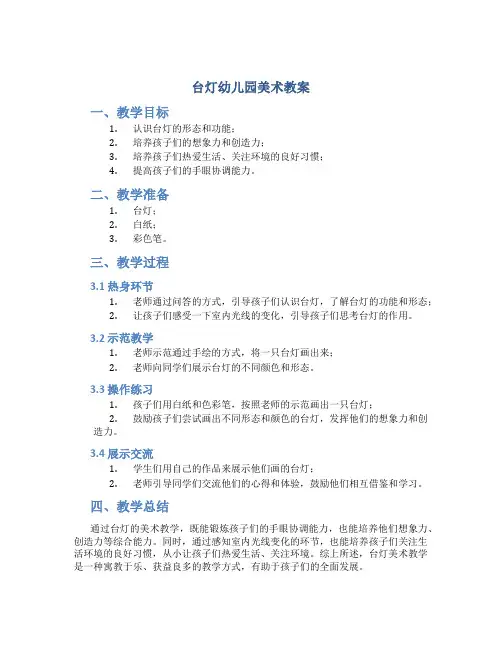 台灯幼儿园美术教案

一、教学目标

1. 认识台灯的形态和功能；
2. 培养孩子们的想象力和创造力；
3. 培养孩子们热爱生活、关注环境的良好习惯；
4. 提高孩子们的手眼协调能力。

二、教学准备

1. 台灯；
2. 白纸；
3. 彩色笔。

三、教学过程

3.1 热身环节

1. 老师通过问答的方式，引导孩子们认识台灯，了解台灯的功能和形态；
2. 让孩子们感受一下室内光线的变化，引导孩子们思考台灯的作用。

3.2 示范教学

1. 老师示范通过手绘的方式，将一只台灯画出来；
2. 老师向同学们展示台灯的不同颜色和形态。

3.3 操作练习

1. 孩子们用白纸和色彩笔，按照老师的示范画出一只台灯；
2. 鼓励孩子们尝试画出不同形态和颜色的台灯，发挥他们的想象力和创造力。

3.4 展示交流

1. 学生们用自己的作品来展示他们画的台灯；
2. 老师引导同学们交流他们的心得和体验，鼓励他们相互借鉴和学习。

四、教学总结

通过台灯的美术教学，既能锻炼孩子们的手眼协调能力，也能培养他们想象力、创造力等综合能力。同时，通过感知室内光线变化的环节，也能培养孩子们关注生活环境的良好习惯，从小让孩子们热爱生活、关注环境。综上所述，台灯美术教学是一种寓教于乐、获益良多的教学方式，有助于孩子们的全面发展。